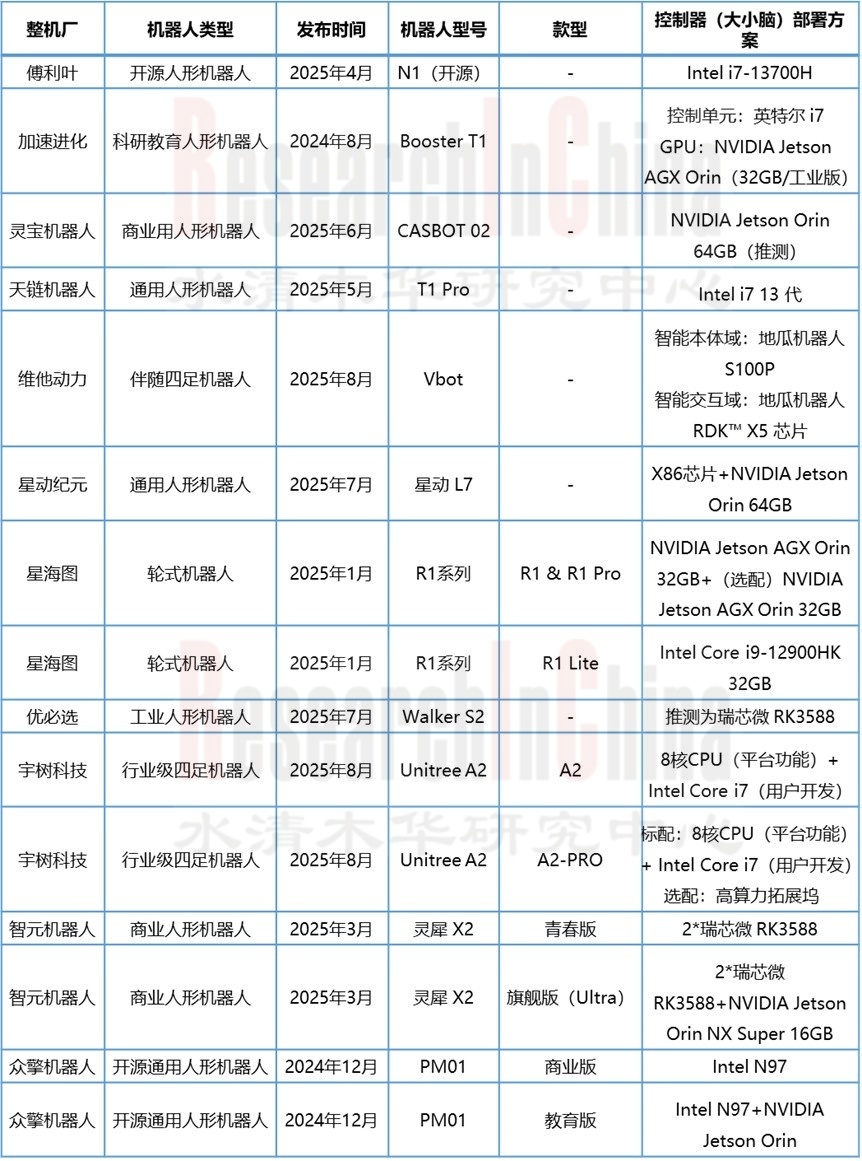 | 整机厂 | 机器人类型 | 发布时间 | 机器人型号 | 款型 | 控制器（大小脑）部署方案 |
|---|---|---|---|---|---|
| 傅利叶 | 开源人形机器人 | 2025年4月 | N1（开源） | - | Intel i7-13700H |
| 加速进化 | 科研教育人形机器人 | 2024年8月 | Booster T1 | - | 控制单元：英特尔 i7 GPU：NVIDIA Jetson AGX Orin（32GB/工业版） |
| 灵宝机器人 | 商业用人形机器人 | 2025年6月 | CASBOT 02 | - | NVIDIA Jetson Orin 64GB（推测） |
| 天链机器人 | 通用人形机器人 | 2025年5月 | T1 Pro | - | Intel i7 13 代 |
| 维他动力 | 伴随四足机器人 | 2025年8月 | Vbot | - | 智能本体域：地瓜机器人 S100P 智能交互域：地瓜机器人 RDK™ X5 芯片 |
| 星动纪元 | 通用人形机器人 | 2025年7月 | 星动 L7 | - | X86芯片+NVIDIA Jetson Orin 64GB |
| 星海图 | 轮式机器人 | 2025年1月 | R1系列 | R1 & R1 Pro | NVIDIA Jetson AGX Orin 32GB+（选配）NVIDIA Jetson AGX Orin 32GB |
| 星海图 | 轮式机器人 | 2025年1月 | R1系列 | R1 Lite | Intel Core i9-12900HK 32GB |
| 优必选 | 工业人形机器人 | 2025年7月 | Walker S2 | - | 推测为瑞芯微 RK3588 |
| 宇树科技 | 行业级四足机器人 | 2025年8月 | Unitree A2 | A2 | 8核CPU（平台功能）+ Intel Core i7（用户开发） |
| 宇树科技 | 行业级四足机器人 | 2025年8月 | Unitree A2 | A2-PRO | 标配：8核CPU（平台功能）+ Intel Core i7（用户开发）选配：高算力拓展坞 |
| 智元机器人 | 商业人形机器人 | 2025年3月 | 灵犀 X2 | 青春版 | 2*瑞芯微 RK3588 |
| 智元机器人 | 商业人形机器人 | 2025年3月 | 灵犀 X2 | 旗舰版（Ultra） | 2*瑞芯微 RK3588+NVIDIA Jetson Orin NX Super 16GB |
| 众擎机器人 | 开源通用人形机器人 | 2024年12月 | PM01 | 商业版 | Intel N97 |
| 众擎机器人 | 开源通用人形机器人 | 2024年12月 | PM01 | 教育版 | Intel N97+NVIDIA Jetson Orin |

ResearchInChina
水清木华研究中心
ResearchInChina
水清木华研究中心